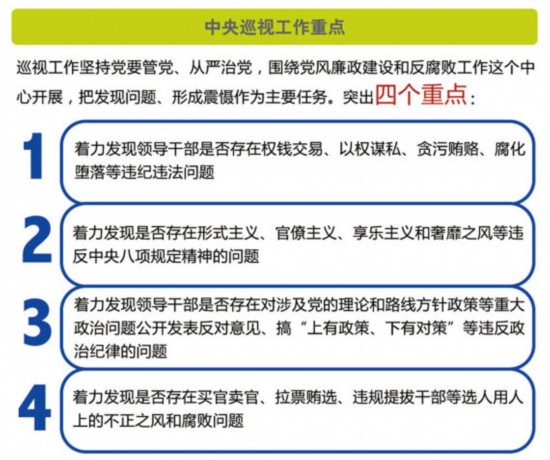 中央巡视工作重点

巡视工作坚持党要管党、从严治党，围绕党风廉政建设和反腐败工作这个中心开展，把发现问题、形成震慑作为主要任务。突出四个重点：

1 着力发现领导干部是否存在权钱交易、以权谋私、贪污贿赂、腐化堕落等违纪违法问题

2 着力发现是否存在形式主义、官僚主义、享乐主义和奢靡之风等违反中央八项规定精神的问题

3 着力发现领导干部是否存在对涉及党的理论和路线方针政策等重大政治问题公开发表反对意见、搞“上有政策、下有对策”等违反政治纪律的问题

4 着力发现是否存在买官卖官、拉票贿选、违规提拔干部等选人用人上的不正之风和腐败问题